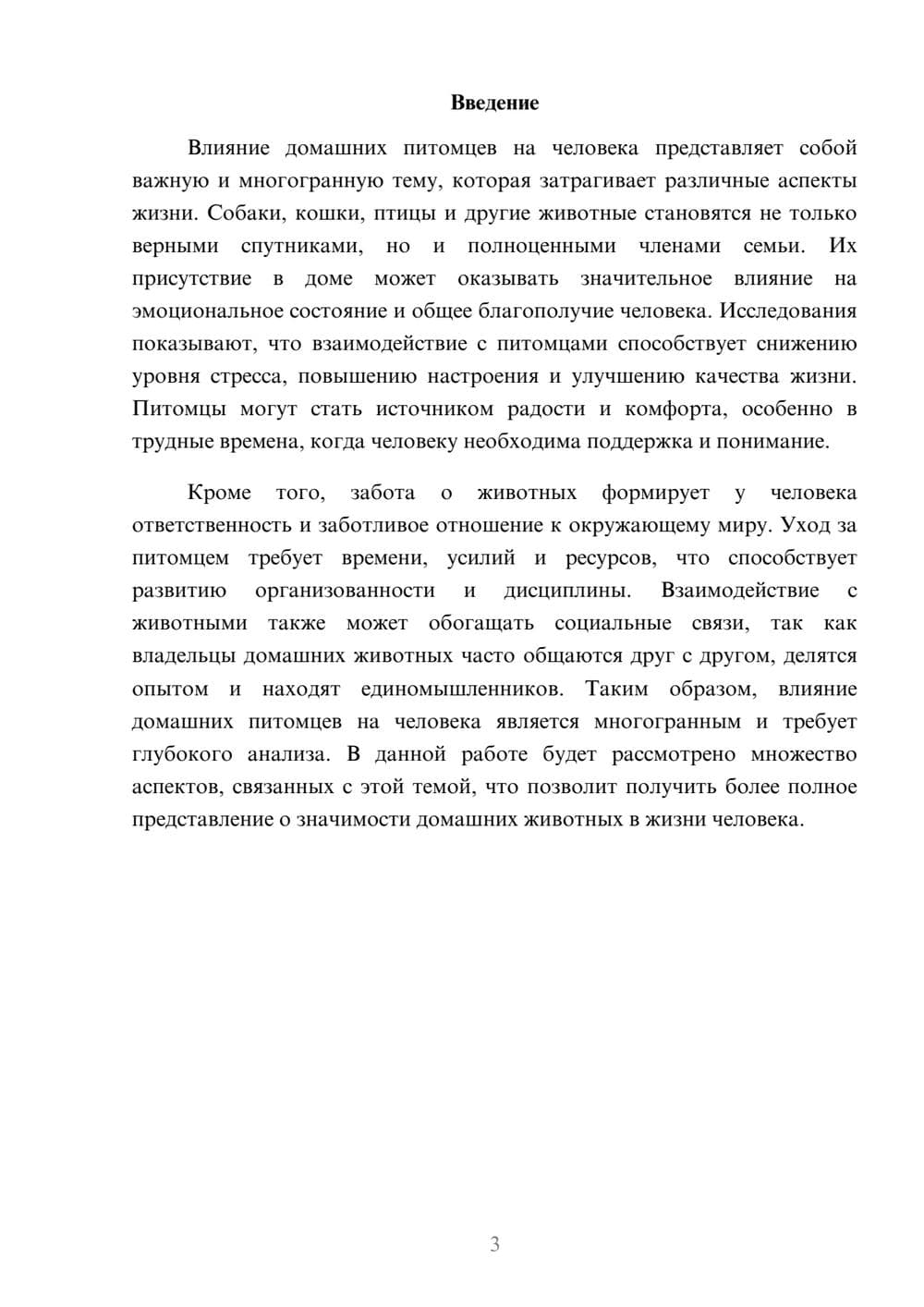 Введение

Влияние домашних питомцев на человека представляет собой важную и многогранную тему, которая затрагивает различные аспекты жизни. Собаки, кошки, птицы и другие животные становятся не только верными спутниками, но и полноценными членами семьи. Их присутствие в доме может оказывать значительное влияние на эмоциональное состояние и общее благополучие человека. Исследования показывают, что взаимодействие с питомцами способствует снижению уровня стресса, повышению настроения и улучшению качества жизни. Питомцы могут стать источником радости и комфорта, особенно в трудные времена, когда человеку необходима поддержка и понимание.

Кроме того, забота о животных формирует у человека ответственность и заботливое отношение к окружающему миру. Уход за питомцем требует времени, усилий и ресурсов, что способствует развитию организованности и дисциплины. Взаимодействие с животными также может обогащать социальные связи, так как владельцы домашних животных часто общаются друг с другом, делятся опытом и находят единомышленников. Таким образом, влияние домашних питомцев на человека является многогранным и требует глубокого анализа. В данной работе будет рассмотрено множество аспектов, связанных с этой темой, что позволит получить более полное представление о значимости домашних животных в жизни человека.

3